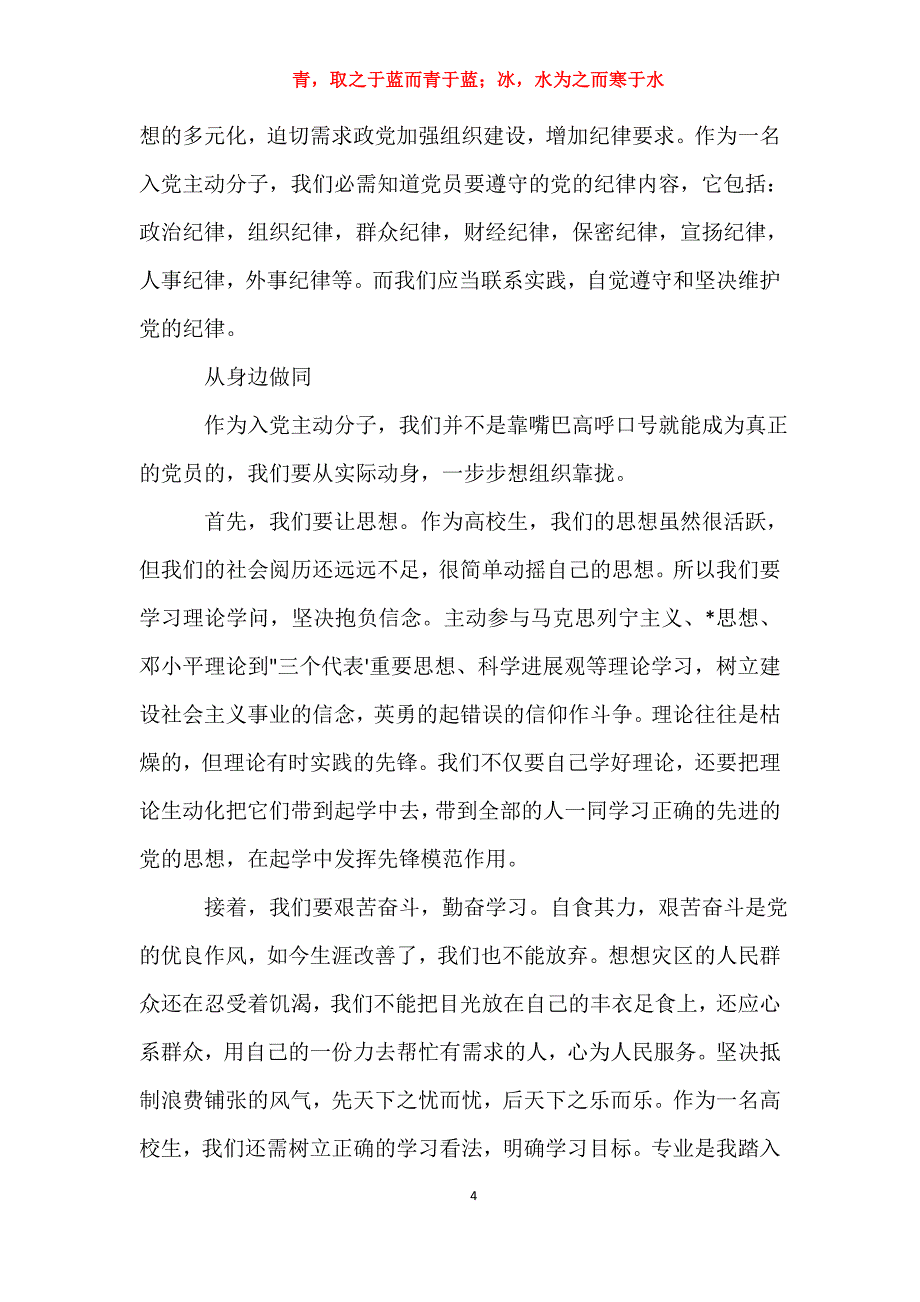 青，取之于蓝而青于蓝；冰，水为之而寒于水

想的多元化，迫切需求政党加强组织建设，增加纪律要求。作为一名入党主动分子，我们必需知道党员要遵守的党的纪律内容，它包括：政治纪律，组织纪律，群众纪律，财经纪律，保密纪律，宣扬纪律，人事纪律，外事纪律等。而我们应当联系实践，自觉遵守和坚决维护党的纪律。

从身边做同

作为入党主动分子，我们并不是靠嘴巴高呼口号就能成为真正的党员的，我们要从实际动身，一步步想组织靠拢。

首先，我们要让思想。作为高校生，我们的思想虽然很活跃，但我们的社会阅历还远远不足，很简单动摇自己的思想。所以我们要学习理论学问，坚决抱负信念。主动参与马克思列宁主义、*思想、邓小平理论到"三个代表'重要思想、科学进展观等理论学习，树立建设社会主义事业的信念，英勇的起错误的信仰作斗争。理论往往是枯燥的，但理论有时实践的先锋。我们不仅要自己学好理论，还要把理论生动化把它们带到起学中去，带到全部的人一同学习正确的先进的党的思想，在起学中发挥先锋模范作用。

接着，我们要艰苦奋斗，勤奋学习。自食其力，艰苦奋斗是党的优良作风，如今生涯改善了，我们也不能放弃。想想灾区的人民群众还在忍受着饥渴，我们不能把目光放在自己的丰衣足食上，还应心系群众，用自己的一份力去帮忙有需求的人，心为人民服务。坚决抵制浪费铺张的风气，先天下之忧而忧，后天下之乐而乐。作为一名高校生，我们还需树立正确的学习看法，明确学习目标。专业是我踏入

4